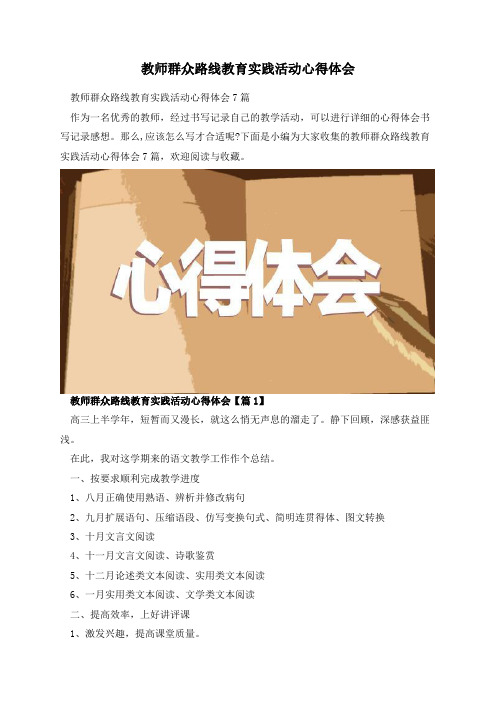 教师群众路线教育实践活动心得体会

教师群众路线教育实践活动心得体会 7 篇

作为一名优秀的教师，经过书写记录自己的教学活动，可以进行详细的心得体会书写记录感想。那么,应该怎么写才合适呢?下面是小编为大家收集的教师群众路线教育实践活动心得体会 7 篇，欢迎阅读与收藏。

心得体会

教师群众路线教育实践活动心得体会【篇 1】

高三上半学年，短暂而又漫长，就这么悄无声息的溜走了。静下回顾，深感获益匪浅。

在此，我对这学期来的语文教学工作作个总结。

一、按要求顺利完成教学进度

1、八月正确使用熟语、辨析并修改病句

2、九月扩展语句、压缩语段、仿写变换句式、简明连贯得体、图文转换

3、十月文言文阅读

4、十一月文言文阅读、诗歌鉴赏

5、十二月论述类文本阅读、实用类文本阅读

6、一月实用类文本阅读、文学类文本阅读

二、提高效率，上好讲评课

1、激发兴趣，提高课堂质量。